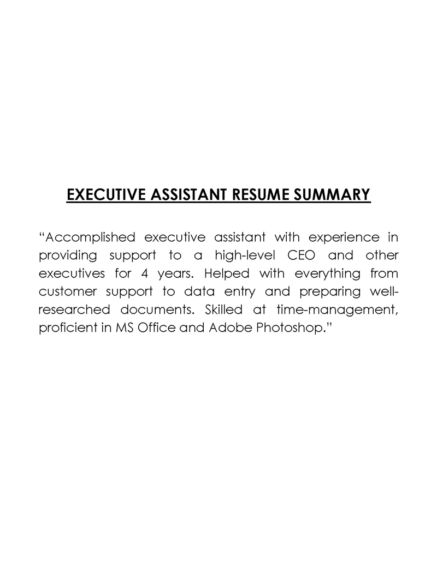 EXECUTIVE ASSISTANT RESUME SUMMARY

“Accomplished executive assistant with experience in providing support to a high-level CEO and other executives for 4 years. Helped with everything from customer support to data entry and preparing well-researched documents. Skilled at time-management, proficient in MS Office and Adobe Photoshop.”